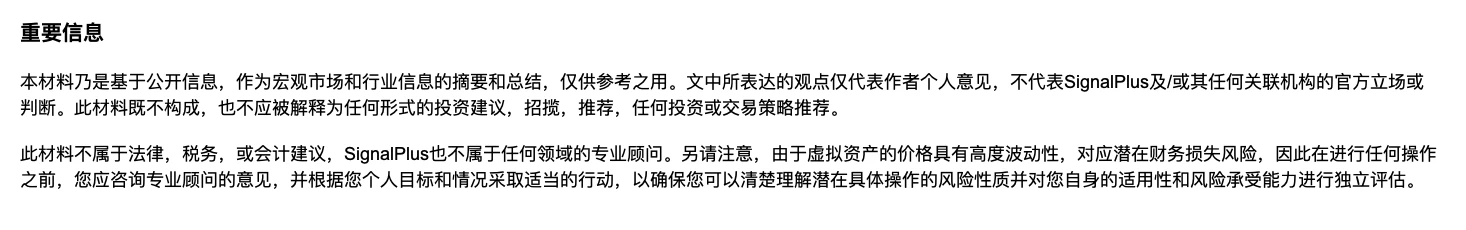 重要信息

本材料乃是基于公开信息，作为宏观市场和行业信息的摘要和总结，仅供参考之用。文中所表达的观点仅代表作者个人意见，不代表SignalPlus及/或其任何关联机构的官方立场或判断。此材料既不构成，也不应被解释为任何形式的投资建议，招揽，推荐，任何投资或交易策略推荐。

此材料不属于法律，税务，或会计建议，SignalPlus也不属于任何领域的专业顾问。另请注意，由于虚拟资产的价格具有高度波动性，对应潜在财务损失风险，因此在进行任何操作之前，您应咨询专业顾问的意见，并根据您个人目标和情况采取适当的行动，以确保您可以清楚理解潜在具体操作的风险性质并对您自身的适用性和风险承受能力进行独立评估。